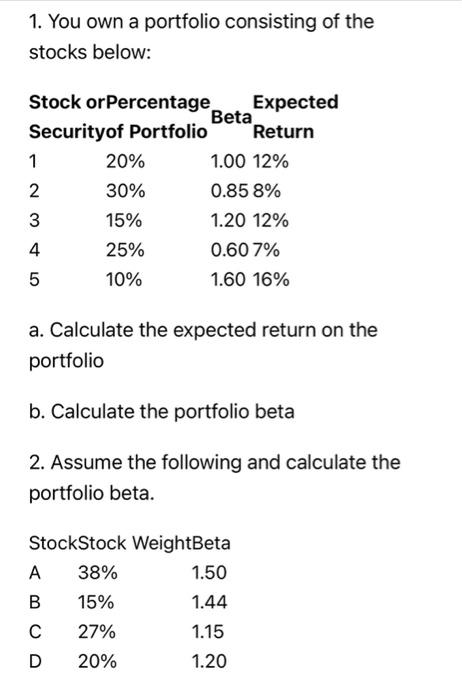 1. You own a portfolio consisting of the stocks below:

| Stock or Security | Percentage of Portfolio | Beta | Expected Return |
|---|---|---|---|
| 1 | 20% | 1.00 | 12% |
| 2 | 30% | 0.85 | 8% |
| 3 | 15% | 1.20 | 12% |
| 4 | 25% | 0.60 | 7% |
| 5 | 10% | 1.60 | 16% |

a. Calculate the expected return on the portfolio

b. Calculate the portfolio beta

2. Assume the following and calculate the portfolio beta.

| Stock | Stock Weight | Beta |
|---|---|---|
| A | 38% | 1.50 |
| B | 15% | 1.44 |
| C | 27% | 1.15 |
| D | 20% | 1.20 |